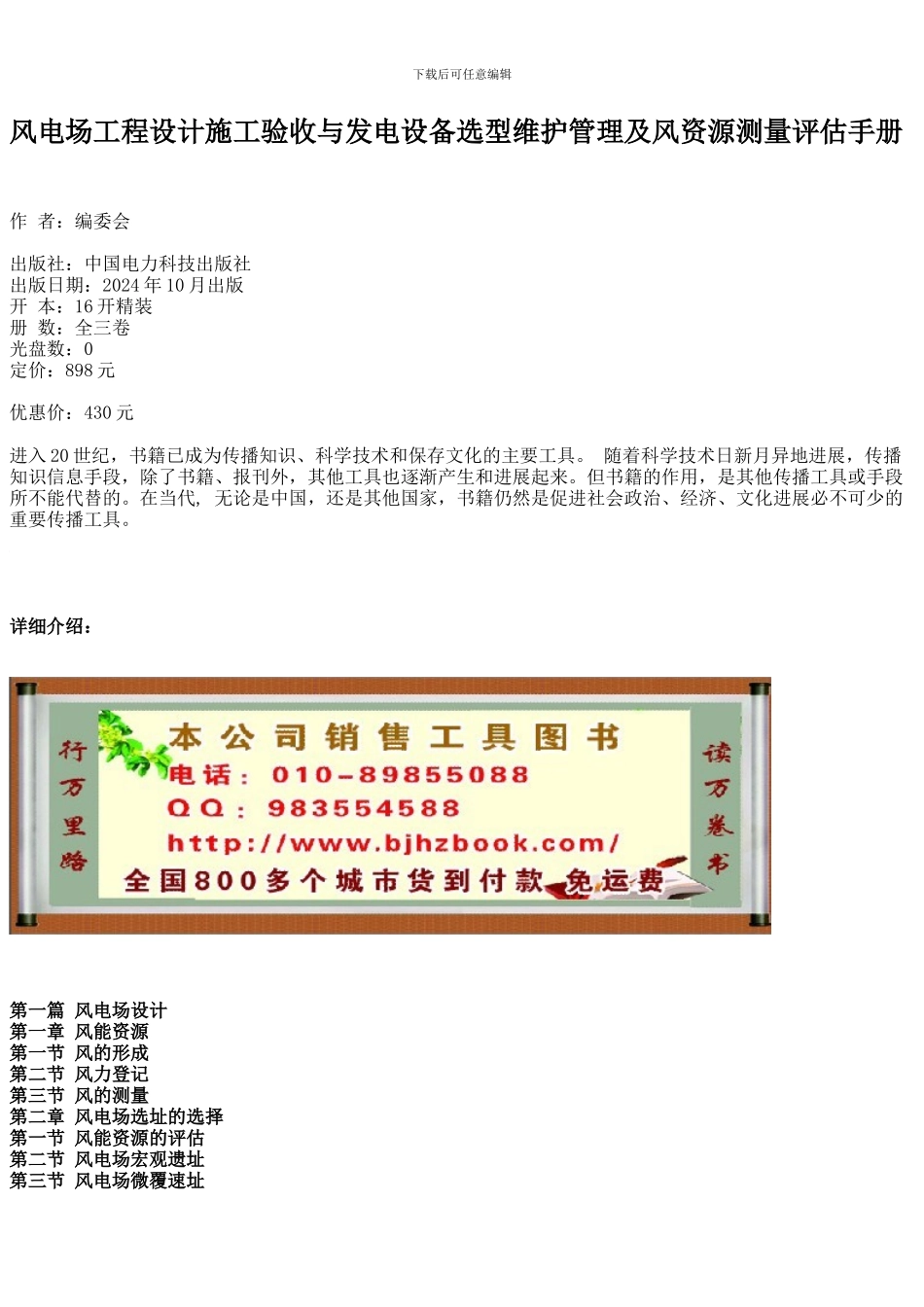 下载后可任意编辑

风电场工程设计施工验收与发电设备选型维护管理及风资源测量评估手册

作 者：编委会

出版社：中国电力科技出版社
出版日期：2024 年 10 月出版
开 本：16 开精装
册 数：全三卷
光盘数：0
定价：898 元

优惠价：430 元

进入 20 世纪，书籍已成为传播知识、科学技术和保存文化的主要工具。 随着科学技术日新月异地进展，传播知识信息手段，除了书籍、报刊外，其他工具也逐渐产生和进展起来。但书籍的作用，是其他传播工具或手段所不能代替的。在当代, 无论是中国，还是其他国家，书籍仍然是促进社会政治、经济、文化进展必不可少的重要传播工具。

详细介绍：

行万里路

本公司销售工具图书
电话：010-89855088
QQ：983554588
http://www.bjhzbook.com/
全国800多个城市货到付款 免运费

读万卷书

第一篇 风电场设计
第一章 风能资源
第一节 风的形成
第二节 风力登记
第三节 风的测量
第二章 风电场选址的选择
第一节 风能资源的评估
第二节 风电场宏观遗址
第三节 风电场微覆速址